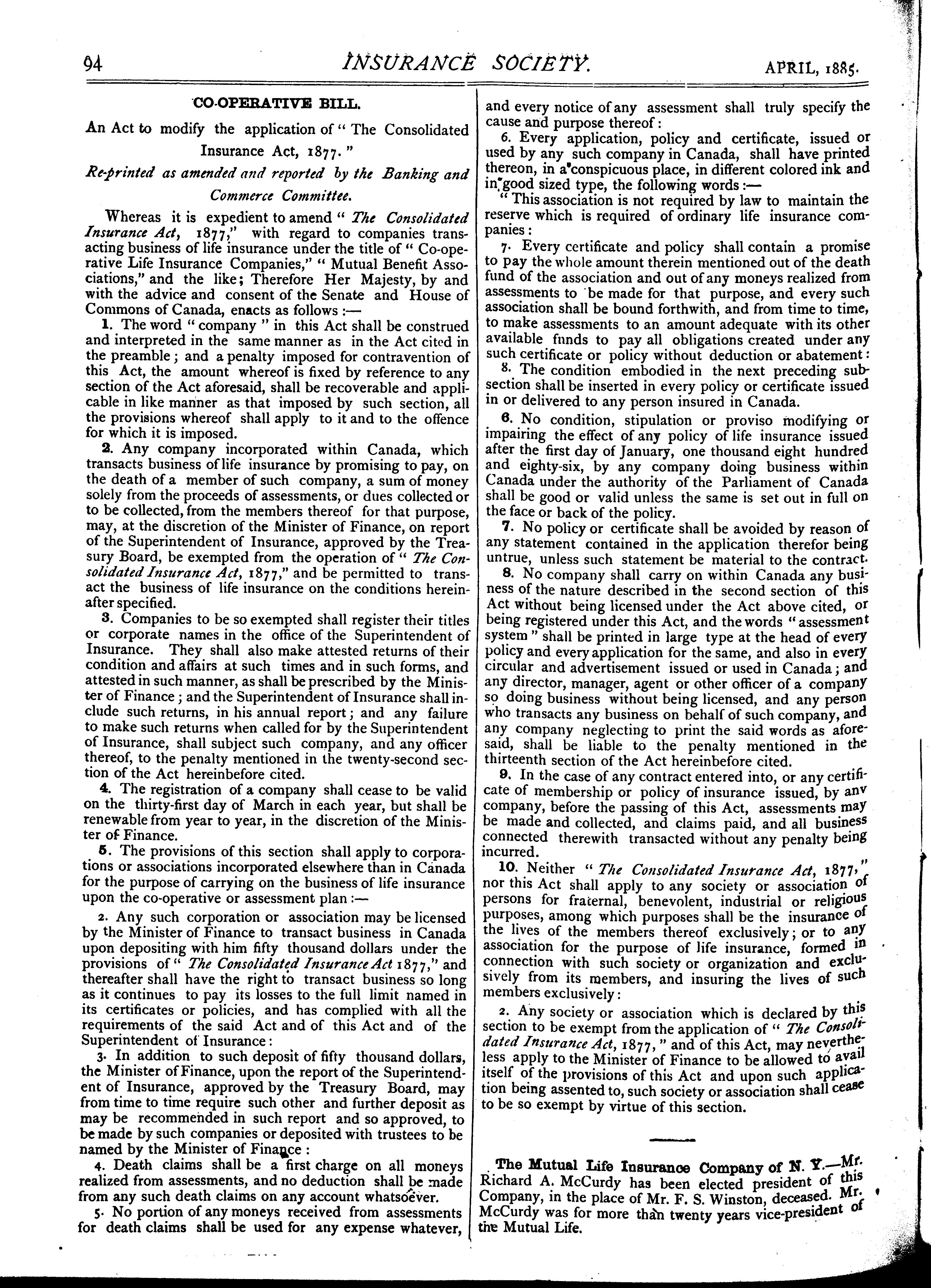 94 INSURANCE SOCIETY. APRIL, 1885.

CO-OPERATIVE BILL.

An Act to modify the application of "The Consolidated Insurance Act, 1877."

Re-printed as amended and reported by the Banking and Commerce Committee.

Whereas it is expedient to amend "The Consolidated Insurance Act, 1877," with regard to companies transacting business of life insurance under the title of "Co-operative Life Insurance Companies," "Mutual Benefit Associations," and the like; Therefore Her Majesty, by and with the advice and consent of the Senate and House of Commons of Canada, enacts as follows:—

1. The word "company" in this Act shall be construed and interpreted in the same manner as in the Act cited in the preamble; and a penalty imposed for contravention of this Act, the amount whereof is fixed by reference to any section of the Act aforesaid, shall be recoverable and applicable in like manner as that imposed by such section, all the provisions whereof shall apply to it and to the offence for which it is imposed.

2. Any company incorporated within Canada, which transacts business of life insurance by promising to pay, on the death of a member of such company, a sum of money solely from the proceeds of assessments, or dues collected or to be collected, from the members thereof for that purpose, may, at the discretion of the Minister of Finance, on report of the Superintendent of Insurance, approved by the Treasury Board, be exempted from the operation of "The Consolidated Insurance Act, 1877," and be permitted to transact the business of life insurance on the conditions hereinafter specified.

3. Companies to be so exempted shall register their titles or corporate names in the office of the Superintendent of Insurance. They shall also make attested returns of their condition and affairs at such times and in such forms, and attested in such manner, as shall be prescribed by the Minister of Finance; and the Superintendent of Insurance shall include such returns, in his annual report; and any failure to make such returns when called for by the Superintendent of Insurance, shall subject such company, and any officer thereof, to the penalty mentioned in the twenty-second section of the Act hereinbefore cited.

4. The registration of a company shall cease to be valid on the thirty-first day of March in each year, but shall be renewable from year to year, in the discretion of the Minister of Finance.

5. The provisions of this section shall apply to corporations or associations incorporated elsewhere than in Canada for the purpose of carrying on the business of life insurance upon the co-operative or assessment plan:—

2. Any such corporation or association may be licensed by the Minister of Finance to transact business in Canada upon depositing with him fifty thousand dollars under the provisions of "The Consolidated Insurance Act 1877," and thereafter shall have the right to transact business so long as it continues to pay its losses to the full limit named in its certificates or policies, and has complied with all the requirements of the said Act and of this Act and of the Superintendent of Insurance:

3. In addition to such deposit of fifty thousand dollars, the Minister of Finance, upon the report of the Superintendent of Insurance, approved by the Treasury Board, may from time to time require such other and further deposit as may be recommended in such report and so approved, to be made by such companies or deposited with trustees to be named by the Minister of Finance:

4. Death claims shall be a first charge on all moneys realized from assessments, and no deduction shall be made from any such death claims on any account whatsoever.

5. No portion of any moneys received from assessments for death claims shall be used for any expense whatever, and every notice of any assessment shall truly specify the cause and purpose thereof:

6. Every application, policy and certificate, issued or used by any such company in Canada, shall have printed thereon, in a conspicuous place, in different colored ink and in good sized type, the following words:—

"This association is not required by law to maintain the reserve which is required of ordinary life insurance companies:

7. Every certificate and policy shall contain a promise to pay the whole amount therein mentioned out of the death fund of the association and out of any moneys realized from assessments to be made for that purpose, and every such association shall be bound forthwith, and from time to time, to make assessments to an amount adequate with its other available funds to pay all obligations created under any such certificate or policy without deduction or abatement:

8. The condition embodied in the next preceding subsection shall be inserted in every policy or certificate issued in or delivered to any person insured in Canada.

6. No condition, stipulation or proviso modifying or impairing the effect of any policy of life insurance issued after the first day of January, one thousand eight hundred and eighty-six, by any company doing business within Canada under the authority of the Parliament of Canada shall be good or valid unless the same is set out in full on the face or back of the policy.

7. No policy or certificate shall be avoided by reason of any statement contained in the application therefor being untrue, unless such statement be material to the contract.

8. No company shall carry on within Canada any business of the nature described in the second section of this Act without being licensed under the Act above cited, or being registered under this Act, and the words "assessment system" shall be printed in large type at the head of every policy and every application for the same, and also in every circular and advertisement issued or used in Canada; and any director, manager, agent or other officer of a company so doing business without being licensed, and any person who transacts any business on behalf of such company, and any company neglecting to print the said words as aforesaid, shall be liable to the penalty mentioned in the thirteenth section of the Act hereinbefore cited.

9. In the case of any contract entered into, or any certificate of membership or policy of insurance issued, by any company, before the passing of this Act, assessments may be made and collected, and claims paid, and all business connected therewith transacted without any penalty being incurred.

10. Neither "The Consolidated Insurance Act, 1877," nor this Act shall apply to any society or association of persons for fraternal, benevolent, industrial or religious purposes, among which purposes shall be the insurance of the lives of the members thereof exclusively; or to any association for the purpose of life insurance, formed in connection with such society or organization and exclusively from its members, and insuring the lives of such members exclusively:

2. Any society or association which is declared by this section to be exempt from the application of "The Consolidated Insurance Act, 1877," and of this Act, may nevertheless apply to the Minister of Finance to be allowed to avail itself of the provisions of this Act and upon such application being assented to, such society or association shall cease to be so exempt by virtue of this section.

The Mutual Life Insurance Company of N. Y.—Mr. Richard A. McCurdy has been elected president of this Company, in the place of Mr. F. S. Winston, deceased. Mr. McCurdy was for more than twenty years vice-president of the Mutual Life.